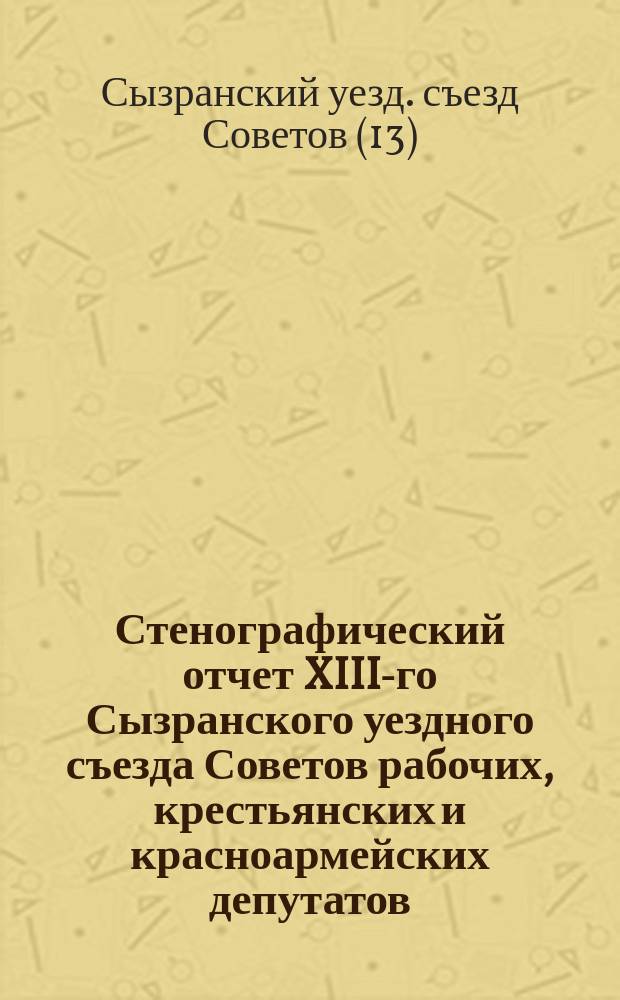 Сызранский уезд. съезд Советов (13)

Стенографический отчет XIII-го Сызранского уездного съезда Советов рабочих, крестьянских и красноармейских депутатов